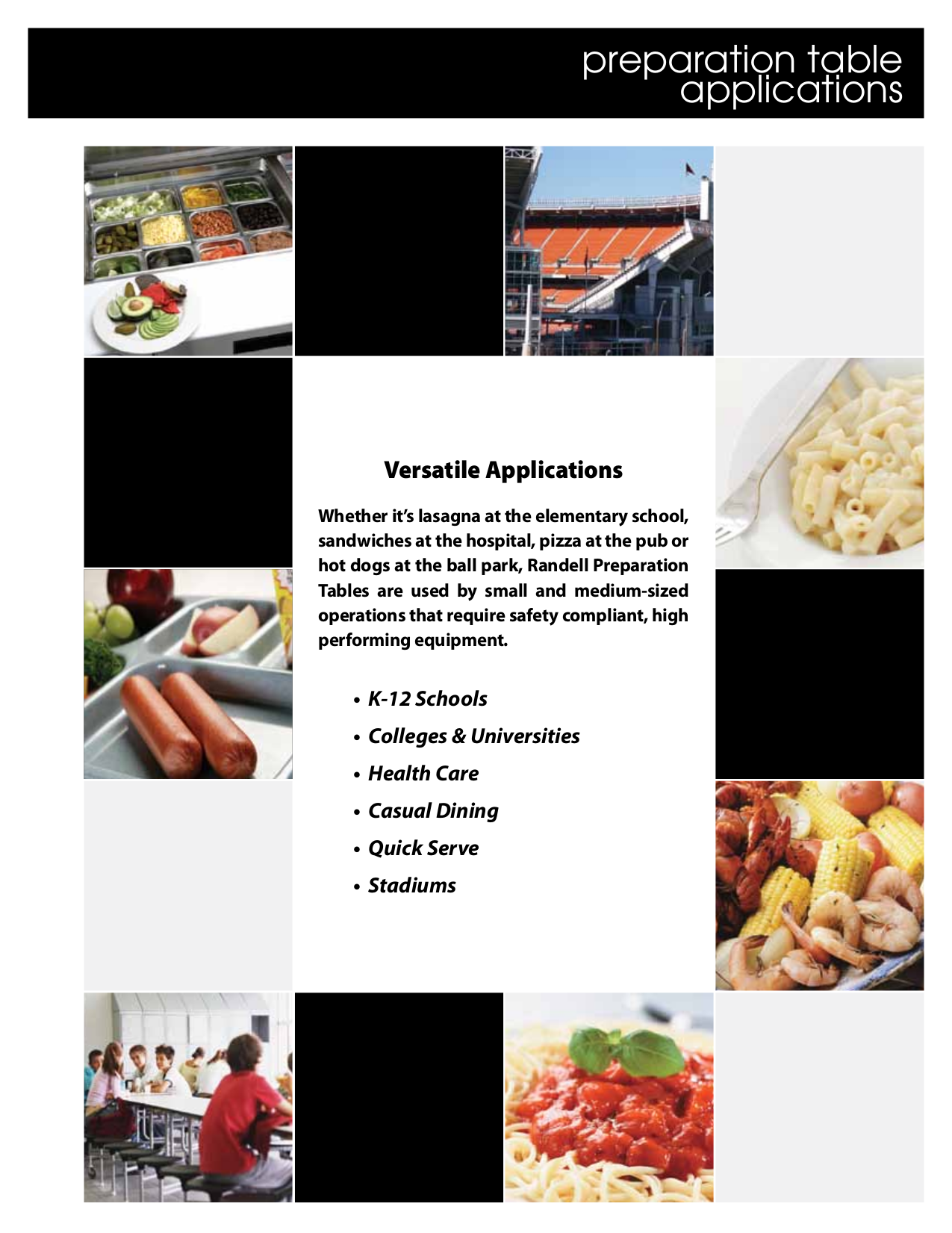 preparation table applications

Versatile Applications

Whether it's lasagna at the elementary school, sandwiches at the hospital, pizza at the pub or hot dogs at the ball park, Randell Preparation Tables are used by small and medium-sized operations that require safety compliant, high performing equipment.

• K-12 Schools
• Colleges & Universities
• Health Care
• Casual Dining
• Quick Serve
• Stadiums